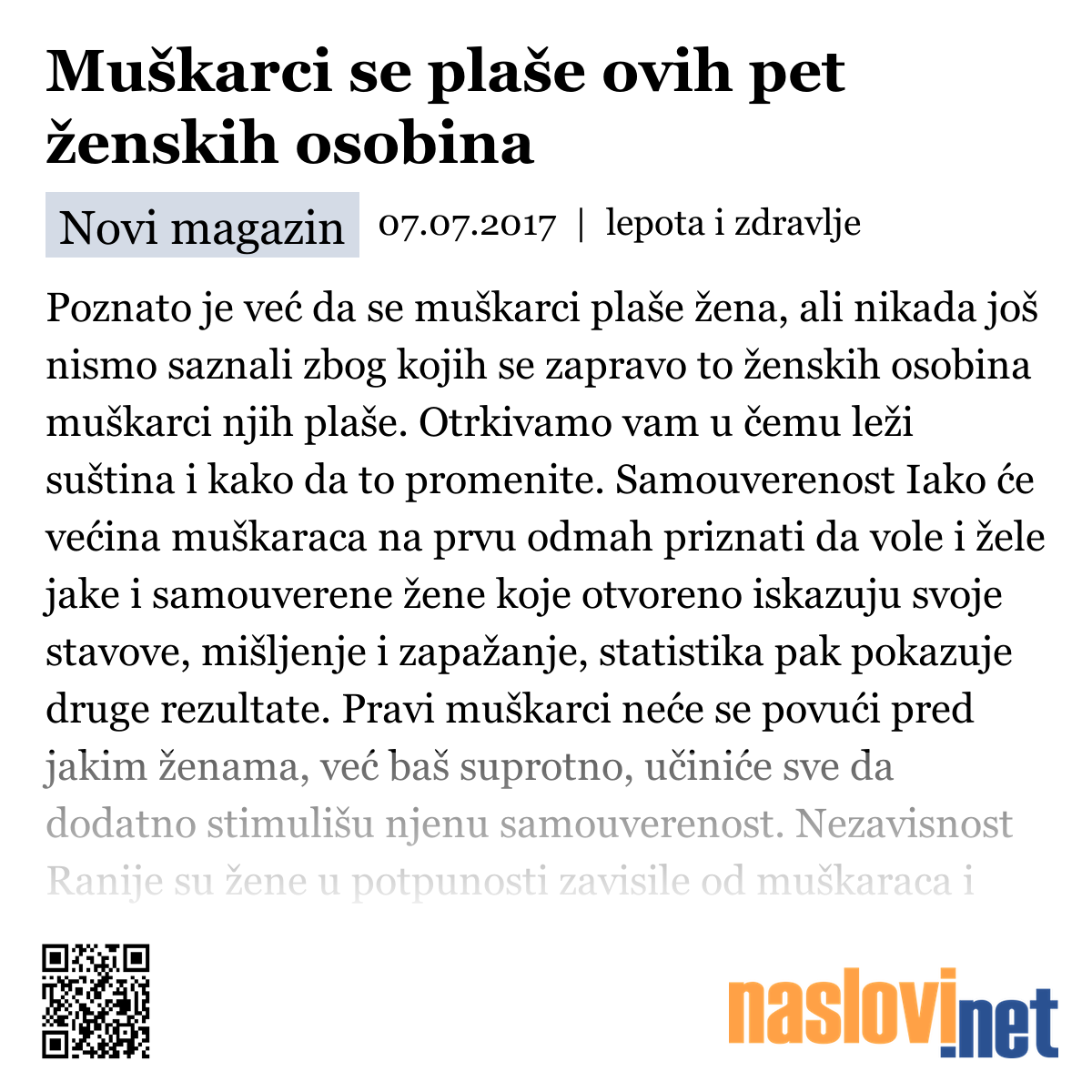 Muškarci se plaše ovih pet ženskih osobina

Novi magazin 07.07.2017 | lepota i zdravlje

Poznato je već da se muškarci plaše žena, ali nikada još nismo saznali zbog kojih se zapravo to ženskih osobina muškarci njih plaše. Otrkivamo vam u čemu leži suština i kako da to promenite. Samouverenost Iako će većina muškaraca na prvu odmah priznati da vole i žele jake i samouverene žene koje otvoreno iskazuju svoje stavove, mišljenje i zapažanje, statistika pak pokazuje druge rezultate. Pravi muškarci neće se povući pred jakim ženama, već baš suprotno, učiniće sve da dodatno stimulišu njenu samouverenost. Nezavisnost Ranije su žene u potpunosti zavisile od muškaraca i

naslovi.net